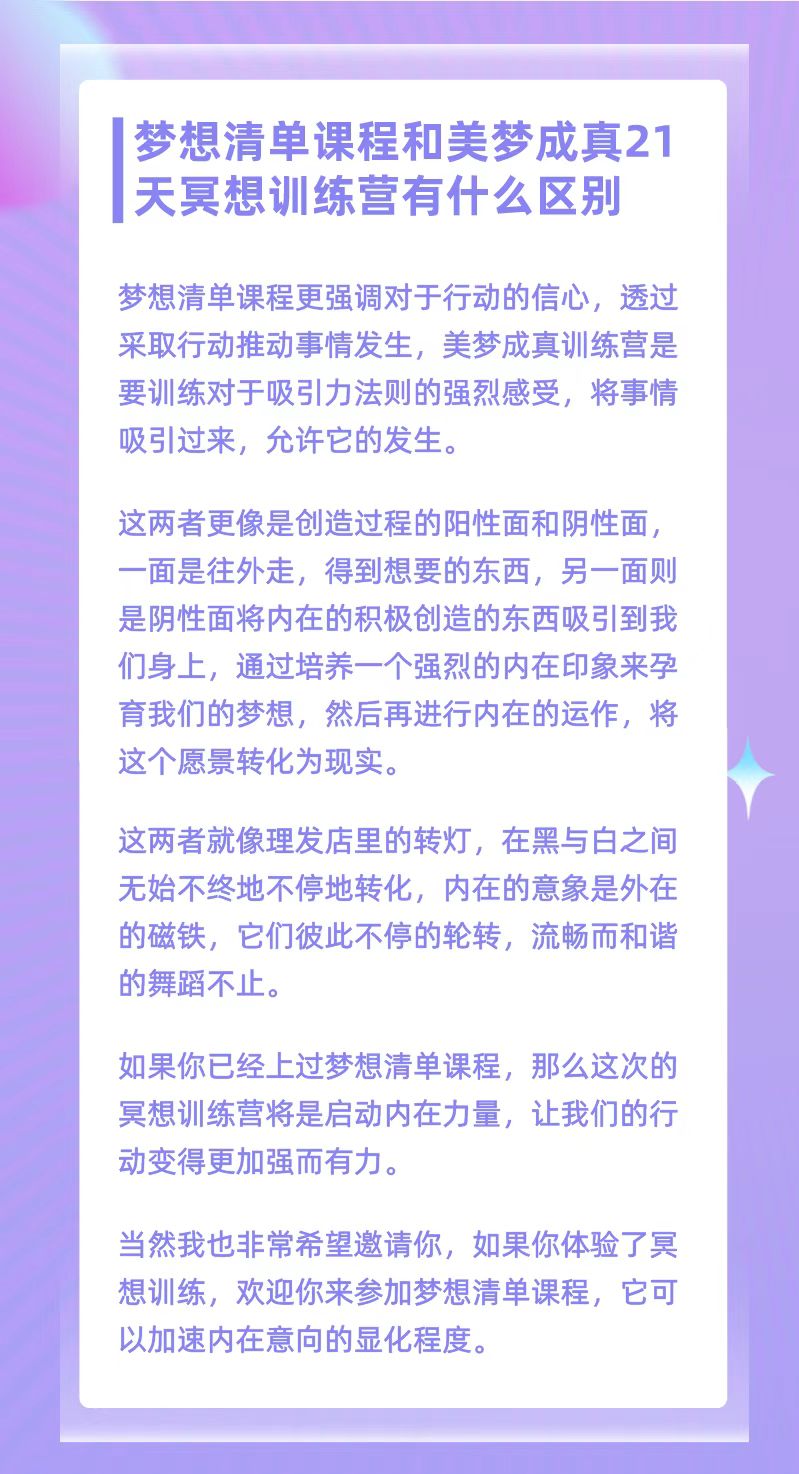 梦想清单课程和美梦成真21天冥想训练营有什么区别

梦想清单课程更强调对于行动的信心，透过采取行动推动事情发生，美梦成真训练营是要训练对于吸引力法则的强烈感受，将事情吸引过来，允许它的发生。

这两者更像是创造过程的阳性面和阴性面，一面是往外走，得到想要的东西，另一面则是阴性面将内在的积极创造的东西吸引到我们身上，通过培养一个强烈的内在印象来孕育我们的梦想，然后再进行内在的运作，将这个愿景转化为现实。

这两者就像理发店里的转灯，在黑与白之间无始不终地不停地转化，内在的意象是外在的磁铁，它们彼此不停的轮转，流畅而和谐的舞蹈不止。

如果你已经上过梦想清单课程，那么这次的冥想训练营将是启动内在力量，让我们的行动变得更加强而有力。

当然我也非常希望邀请你，如果你体验了冥想训练，欢迎你来参加梦想清单课程，它可以加速内在意向的显化程度。